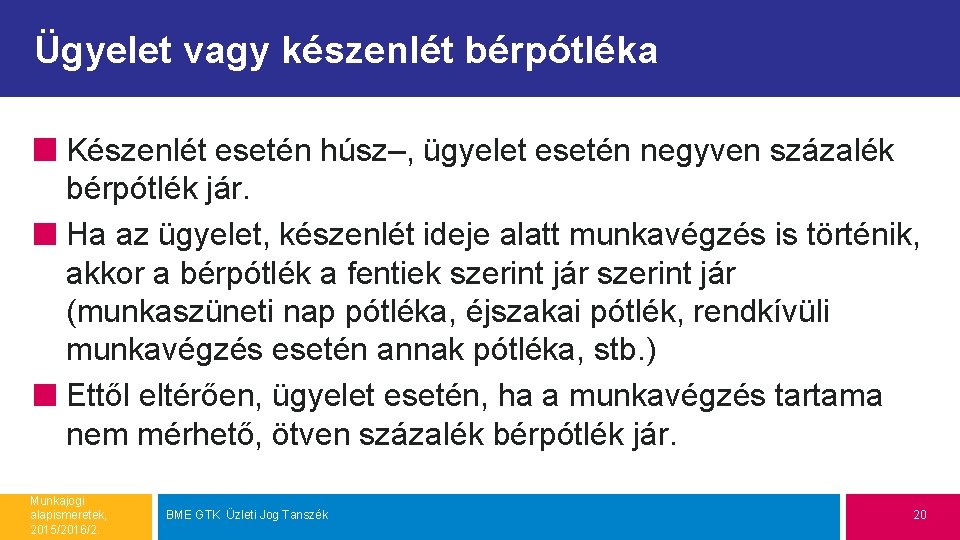 Ügyelet vagy készenlét bérpótléka

Készenlét esetén húsz–, ügyelet esetén negyven százalék bérpótlék jár.

Ha az ügyelet, készenlét ideje alatt munkavégzés is történik, akkor a bérpótlék a fentiek szerint jár szerint jár (munkaszüneti nap pótléka, éjszakai pótlék, rendkívüli munkavégzés esetén annak pótléka, stb.)

Ettől eltérően, ügyelet esetén, ha a munkavégzés tartama nem mérhető, ötven százalék bérpótlék jár.

Munkajogi alapismeretek, 2015/2016/2

BME GTK Üzleti Jog Tanszék

20